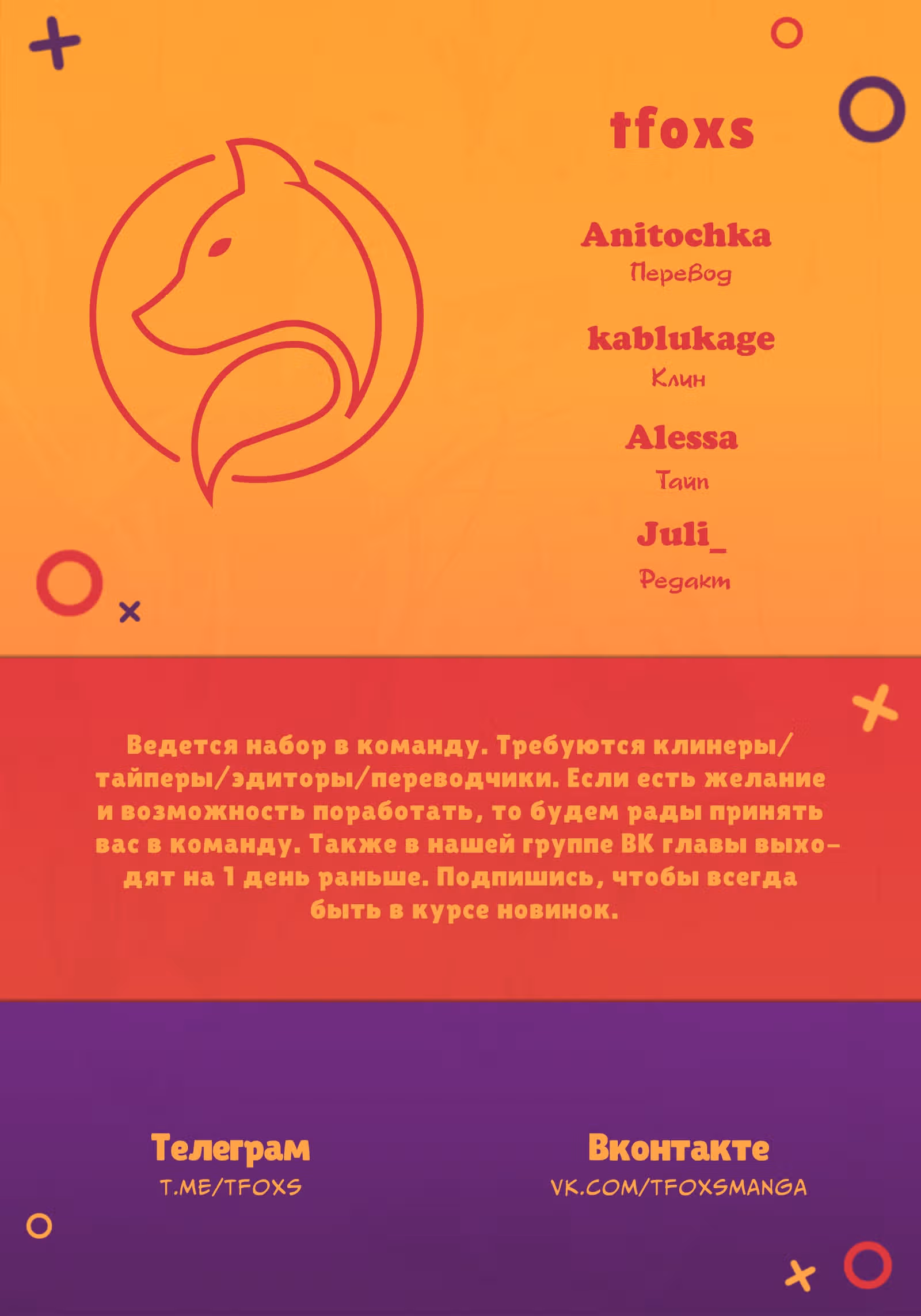 tfoxs

Anitochka
Перевод

kablukage
Клин

Alessa
Тайп

Juli_
Редакт

Ведется набор в команду. Требуются клинеры/тайперы/эдиторы/переводчики. Если есть желание и возможность поработать, то будем рады принять вас в команду. Также в нашей группе ВК главы выходят на 1 день раньше. Подпишись, чтобы всегда быть в курсе новинок.

Телеграм
T.ME/TFOXS

Вконтакте
VK.COM/TFOXSMANGA